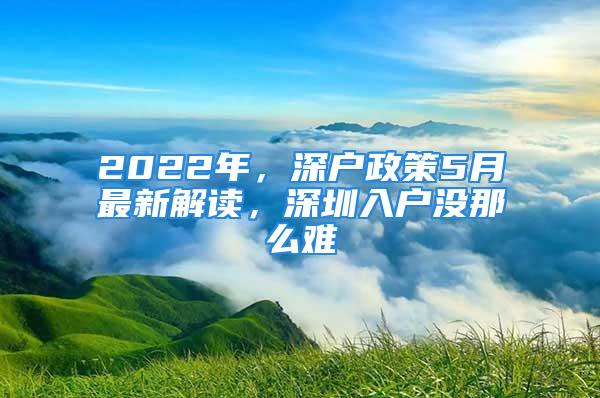 2022年，深户政策5月最新解读，深圳入户没那么难